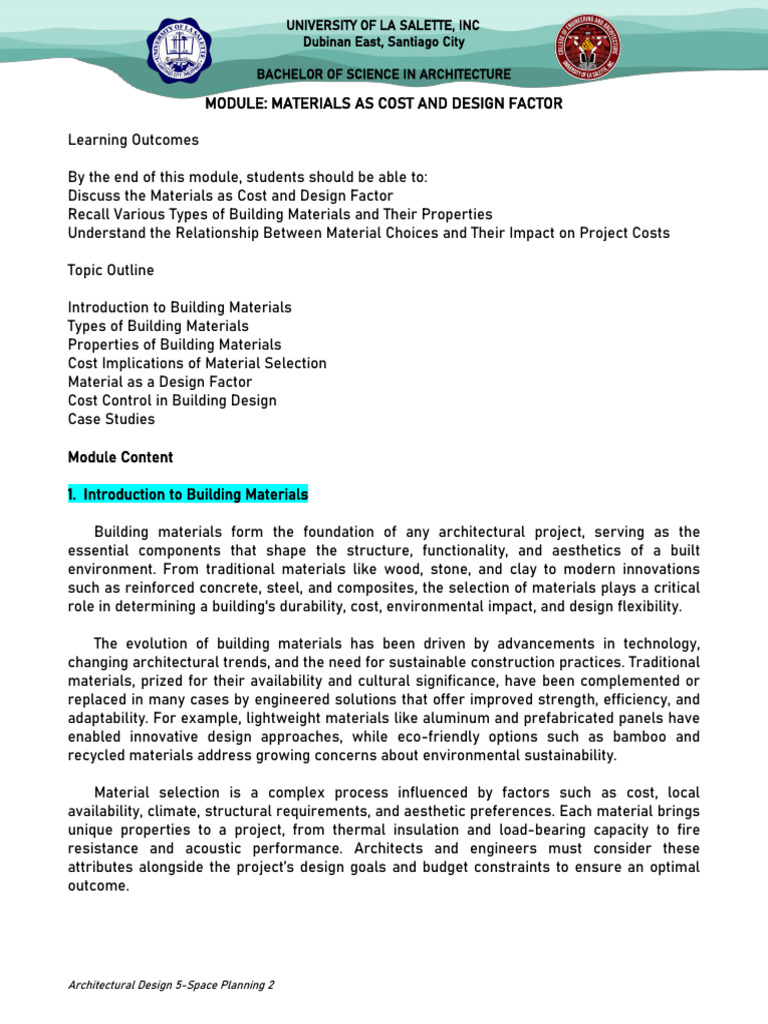 UNIVERSITY OF LA SALETTE, INC
Dubinan East, Santiago City

BACHELOR OF SCIENCE IN ARCHITECTURE

MODULE: MATERIALS AS COST AND DESIGN FACTOR

Learning Outcomes

By the end of this module, students should be able to:
Discuss the Materials as Cost and Design Factor
Recall Various Types of Building Materials and Their Properties
Understand the Relationship Between Material Choices and Their Impact on Project Costs

Topic Outline

Introduction to Building Materials
Types of Building Materials
Properties of Building Materials
Cost Implications of Material Selection
Material as a Design Factor
Cost Control in Building Design
Case Studies

Module Content

1. Introduction to Building Materials

Building materials form the foundation of any architectural project, serving as the essential components that shape the structure, functionality, and aesthetics of a built environment. From traditional materials like wood, stone, and clay to modern innovations such as reinforced concrete, steel, and composites, the selection of materials plays a critical role in determining a building's durability, cost, environmental impact, and design flexibility.

The evolution of building materials has been driven by advancements in technology, changing architectural trends, and the need for sustainable construction practices. Traditional materials, prized for their availability and cultural significance, have been complemented or replaced in many cases by engineered solutions that offer improved strength, efficiency, and adaptability. For example, lightweight materials like aluminum and prefabricated panels have enabled innovative design approaches, while eco-friendly options such as bamboo and recycled materials address growing concerns about environmental sustainability.

Material selection is a complex process influenced by factors such as cost, local availability, climate, structural requirements, and aesthetic preferences. Each material brings unique properties to a project, from thermal insulation and load-bearing capacity to fire resistance and acoustic performance. Architects and engineers must consider these attributes alongside the project's design goals and budget constraints to ensure an optimal outcome.

Architectural Design 5-Space Planning 2